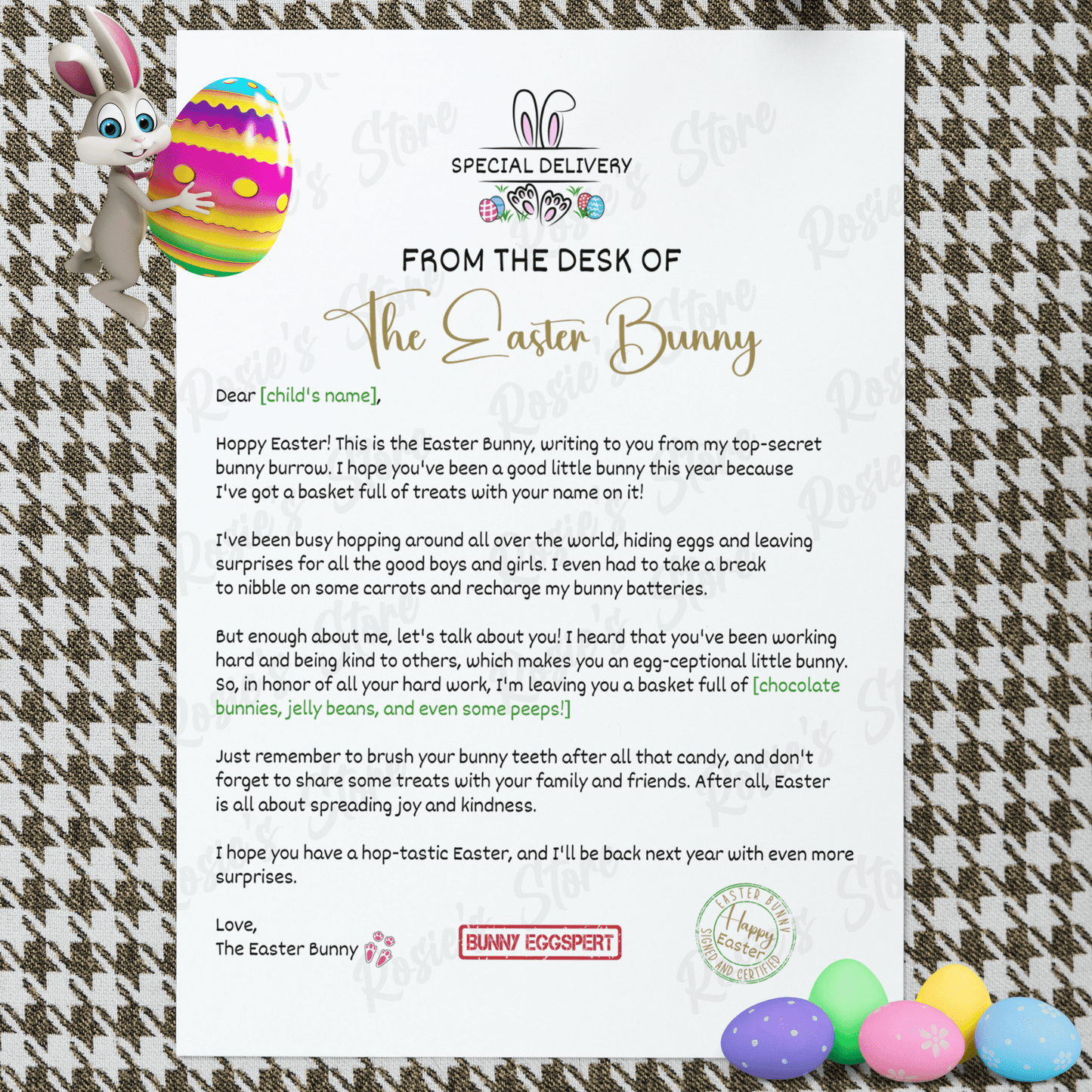 SPECIAL DELIVERY

FROM THE DESK OF

The Easter Bunny

Dear [child's name],

Hoppy Easter! This is the Easter Bunny, writing to you from my top-secret bunny burrow. I hope you've been a good little bunny this year because I've got a basket full of treats with your name on it!

I've been busy hopping around all over the world, hiding eggs and leaving surprises for all the good boys and girls. I even had to take a break to nibble on some carrots and recharge my bunny batteries.

But enough about me, let's talk about you! I heard that you've been working hard and being kind to others, which makes you an egg-ceptional little bunny. So, in honor of all your hard work, I'm leaving you a basket full of [chocolate bunnies, jelly beans, and even some peeps!]

Just remember to brush your bunny teeth after all that candy, and don't forget to share some treats with your family and friends. After all, Easter is all about spreading joy and kindness.

I hope you have a hop-tastic Easter, and I'll be back next year with even more surprises.

Love,
The Easter Bunny

BUNNY EGGSPERT

EASTER BUNNY
Happy Easter
SIGNED AND CERTIFIED

Rosie's Store